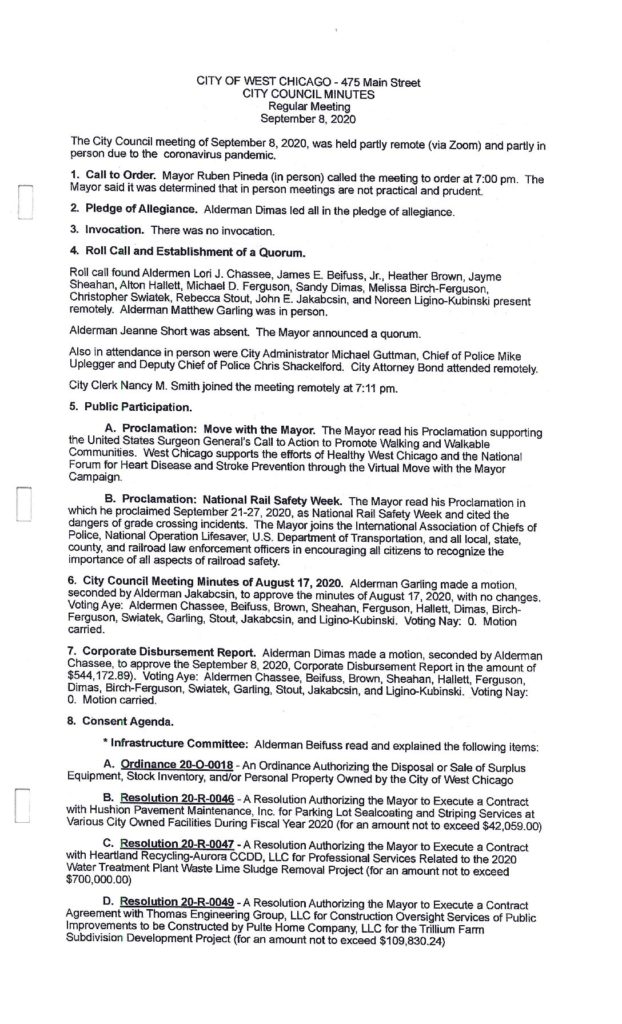 CITY OF WEST CHICAGO - 475 Main Street
CITY COUNCIL MINUTES
Regular Meeting
September 8, 2020

The City Council meeting of September 8, 2020, was held partly remote (via Zoom) and partly in person due to the coronavirus pandemic.

1. Call to Order. Mayor Ruben Pineda (in person) called the meeting to order at 7:00 pm. The Mayor said it was determined that in person meetings are not practical and prudent.

2. Pledge of Allegiance. Alderman Dimas led all in the pledge of allegiance.

3. Invocation. There was no invocation.

4. Roll Call and Establishment of a Quorum.

Roll call found Aldermen Lori J. Chassee, James E. Beifuss, Jr., Heather Brown, Jayme Sheahan, Alton Hallett, Michael D. Ferguson, Sandy Dimas, Melissa Birch-Ferguson, Christopher Swiatek, Rebecca Stout, John E. Jakabcsin, and Noreen Ligino-Kubinski present remotely. Alderman Matthew Garling was in person.

Alderman Jeanne Short was absent. The Mayor announced a quorum.

Also in attendance in person were City Administrator Michael Guttman, Chief of Police Mike Uplegger and Deputy Chief of Police Chris Shackelford. City Attorney Bond attended remotely.

City Clerk Nancy M. Smith joined the meeting remotely at 7:11 pm.

5. Public Participation.

A. Proclamation: Move with the Mayor. The Mayor read his Proclamation supporting the United States Surgeon General's Call to Action to Promote Walking and Walkable Communities. West Chicago supports the efforts of Healthy West Chicago and the National Forum for Heart Disease and Stroke Prevention through the Virtual Move with the Mayor Campaign.

B. Proclamation: National Rail Safety Week. The Mayor read his Proclamation in which he proclaimed September 21-27, 2020, as National Rail Safety Week and cited the dangers of grade crossing incidents. The Mayor joins the International Association of Chiefs of Police, National Operation Lifesaver, U.S. Department of Transportation, and all local, state, county, and railroad law enforcement officers in encouraging all citizens to recognize the importance of all aspects of railroad safety.

6. City Council Meeting Minutes of August 17, 2020. Alderman Garling made a motion, seconded by Alderman Jakabcsin, to approve the minutes of August 17, 2020, with no changes. Voting Aye: Aldermen Chassee, Beifuss, Brown, Sheahan, Ferguson, Hallett, Dimas, Birch-Ferguson, Swiatek, Garling, Stout, Jakabcsin, and Ligino-Kubinski. Voting Nay: 0. Motion carried.

7. Corporate Disbursement Report. Alderman Dimas made a motion, seconded by Alderman Chassee, to approve the September 8, 2020, Corporate Disbursement Report in the amount of $544,172.89). Voting Aye: Aldermen Chassee, Beifuss, Brown, Sheahan, Hallett, Ferguson, Dimas, Birch-Ferguson, Swiatek, Garling, Stout, Jakabcsin, and Ligino-Kubinski. Voting Nay: 0. Motion carried.

8. Consent Agenda.

* Infrastructure Committee: Alderman Beifuss read and explained the following items:

A. Ordinance 20-O-0018 - An Ordinance Authorizing the Disposal or Sale of Surplus Equipment, Stock Inventory, and/or Personal Property Owned by the City of West Chicago

B. Resolution 20-R-0046 - A Resolution Authorizing the Mayor to Execute a Contract with Hushion Pavement Maintenance, Inc. for Parking Lot Sealcoating and Striping Services at Various City Owned Facilities During Fiscal Year 2020 (for an amount not to exceed $42,059.00)

C. Resolution 20-R-0047 - A Resolution Authorizing the Mayor to Execute a Contract with Heartland Recycling-Aurora CCDD, LLC for Professional Services Related to the 2020 Water Treatment Plant Waste Lime Sludge Removal Project (for an amount not to exceed $700,000.00)

D. Resolution 20-R-0049 - A Resolution Authorizing the Mayor to Execute a Contract Agreement with Thomas Engineering Group, LLC for Construction Oversight Services of Public Improvements to be Constructed by Pulte Home Company, LLC for the Trillium Farm Subdivision Development Project (for an amount not to exceed $109,830.24)